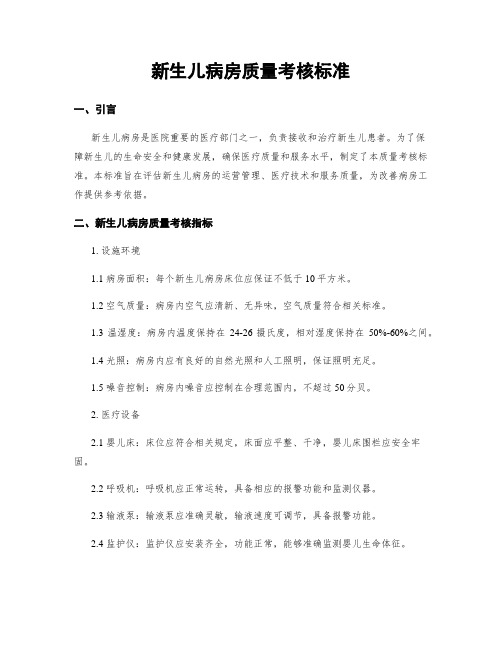 新生儿病房质量考核标准

一、引言

新生儿病房是医院重要的医疗部门之一，负责接收和治疗新生儿患者。为了保障新生儿的生命安全和健康发展，确保医疗质量和服务水平，制定了本质量考核标准。本标准旨在评估新生儿病房的运营管理、医疗技术和服务质量，为改善病房工作提供参考依据。

二、新生儿病房质量考核指标

1. 设施环境

1.1 病房面积：每个新生儿病房床位应保证不低于 10 平方米。

1.2 空气质量：病房内空气应清新、无异味，空气质量符合相关标准。

1.3 温湿度：病房内温度保持在 24-26 摄氏度，相对湿度保持在 50%-60%之间。

1.4 光照：病房内应有良好的自然光照和人工照明，保证照明充足。

1.5 噪音控制：病房内噪音应控制在合理范围内，不超过 50 分贝。

2. 医疗设备

2.1 婴儿床：床位应符合相关规定，床面应平整、干净，婴儿床围栏应安全牢固。

2.2 呼吸机：呼吸机应正常运转，具备相应的报警功能和监测仪器。

2.3 输液泵：输液泵应准确灵敏，输液速度可调节，具备报警功能。

2.4 监护仪：监护仪应安装齐全，功能正常，能够准确监测婴儿生命体征。